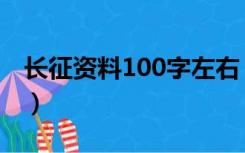 长征资料100字左右
）